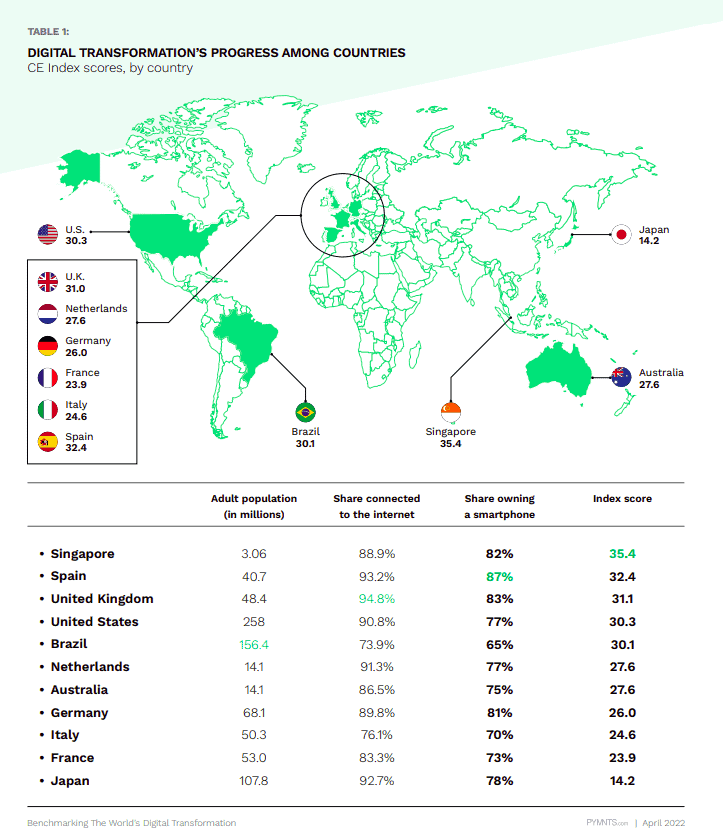 TABLE 1:

DIGITAL TRANSFORMATION'S PROGRESS AMONG COUNTRIES
CE Index scores, by country

U.S.
30.3

U.K.
31.0

Netherlands
27.6

Germany
26.0

France
23.9

Italy
24.6

Spain
32.4

Brazil
30.1

Singapore
35.4

Japan
14.2

Australia
27.6

| | Adult population (in millions) | Share connected to the internet | Share owning a smartphone | Index score |
|---|---|---|---|---|
| • Singapore | 3.06 | 88.9% | 82% | 35.4 |
| • Spain | 40.7 | 93.2% | 87% | 32.4 |
| • United Kingdom | 48.4 | 94.8% | 83% | 31.1 |
| • United States | 258 | 90.8% | 77% | 30.3 |
| • Brazil | 156.4 | 73.9% | 65% | 30.1 |
| • Netherlands | 14.1 | 91.3% | 77% | 27.6 |
| • Australia | 14.1 | 86.5% | 75% | 27.6 |
| • Germany | 68.1 | 89.8% | 81% | 26.0 |
| • Italy | 50.3 | 76.1% | 70% | 24.6 |
| • France | 53.0 | 83.3% | 73% | 23.9 |
| • Japan | 107.8 | 92.7% | 78% | 14.2 |

Benchmarking The World's Digital Transformation

PYMNTS.com | April 2022